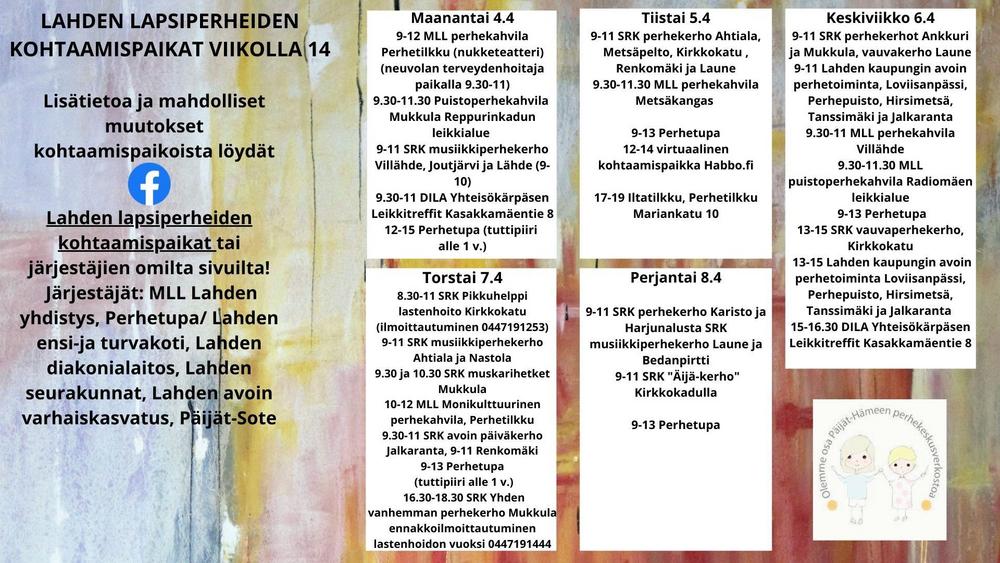 LAHDEN LAPSIPERHEIDEN KOHTAAMISPAIKAT VIIKOLLA 14

Lisätietoa ja mahdolliset muutokset kohtaamispaikoista löydät

Lahden lapsiperheiden kohtaamispaikat tai järjestäjien omilta sivuilta! Järjestäjät: MLL Lahden yhdistys, Perhetupa/ Lahden ensi-ja turvakoti, Lahden diakonialaitos, Lahden seurakunnat, Lahden avoin varhaiskasvatus, Päijät-Sote

Maanantai 4.4
9-12 MLL perhekahvila Perhetilkku (nukketeatteri) (neuvolan terveydenhoitaja paikalla 9.30-11)
9.30-11.30 Puistoperhekahvila Mukkula Reppurinkadun leikkialue
9-11 SRK musiikkiperhekerho Villähde, Joutjärvi ja Lähde (9-10)
9.30-11 DILA Yhteisökärpäsen Leikkitreffit Kasakkamäentie 8
12-15 Perhetupa (tuttipiiri alle 1 v.)

Tiistai 5.4
9-11 SRK perhekerho Ahtiala, Metsäpelto, Kirkkokatu , Renkomäki ja Laune
9.30-11.30 MLL perhekahvila Metsäkangas

9-13 Perhetupa
12-14 virtuaalinen kohtaamispaikka Habbo.fi

17-19 Iltatilkku, Perhetilkku Mariankatu 10

Keskiviikko 6.4
9-11 SRK perhekerhot Ankkuri ja Mukkula, vauvakerho Laune
9-11 Lahden kaupungin avoin perhetoiminta, Loviisanpässi, Perhepuisto, Hirsimetsä, Tanssimäki ja Jalkaranta
9.30-11 MLL perhekahvila Villähde
9.30-11.30 MLL puistoperhekahvila Radiomäen leikkialue
9-13 Perhetupa
13-15 SRK vauvaperhekerho, Kirkkokatu
13-15 Lahden kaupungin avoin perhetoiminta Loviisanpässi, Perhepuisto, Hirsimetsä, Tanssimäki ja Jalkaranta
15-16.30 DILA Yhteisökärpäsen Leikkitreffit Kasakkamäentie 8

Torstai 7.4
8.30-11 SRK Pikkuhelppi lastenhoito Kirkkokatu (ilmoittautuminen 0447191253)
9-11 SRK musiikkiperhekerho Ahtiala ja Nastola
9.30 ja 10.30 SRK muskarihetket Mukkula
10-12 MLL Monikulttuurinen perhekahvila, Perhetilkku
9.30-11 SRK avoin päiväkerho Jalkaranta, 9-11 Renkomäki
9-13 Perhetupa (tuttipiiri alle 1 v.)
16.30-18.30 SRK Yhden vanhemman perhekerho Mukkula ennakkoilmoittautuminen lastenhoidon vuoksi 0447191444

Perjantai 8.4
9-11 SRK perhekerho Karisto ja Harjunalusta SRK musiikkiperhekerho Laune ja Bedanpirtti
9-11 SRK "Äijä-kerho" Kirkkokadulla

9-13 Perhetupa

Olemme osa Päijät-Hämeen perhekeskusverkostoa